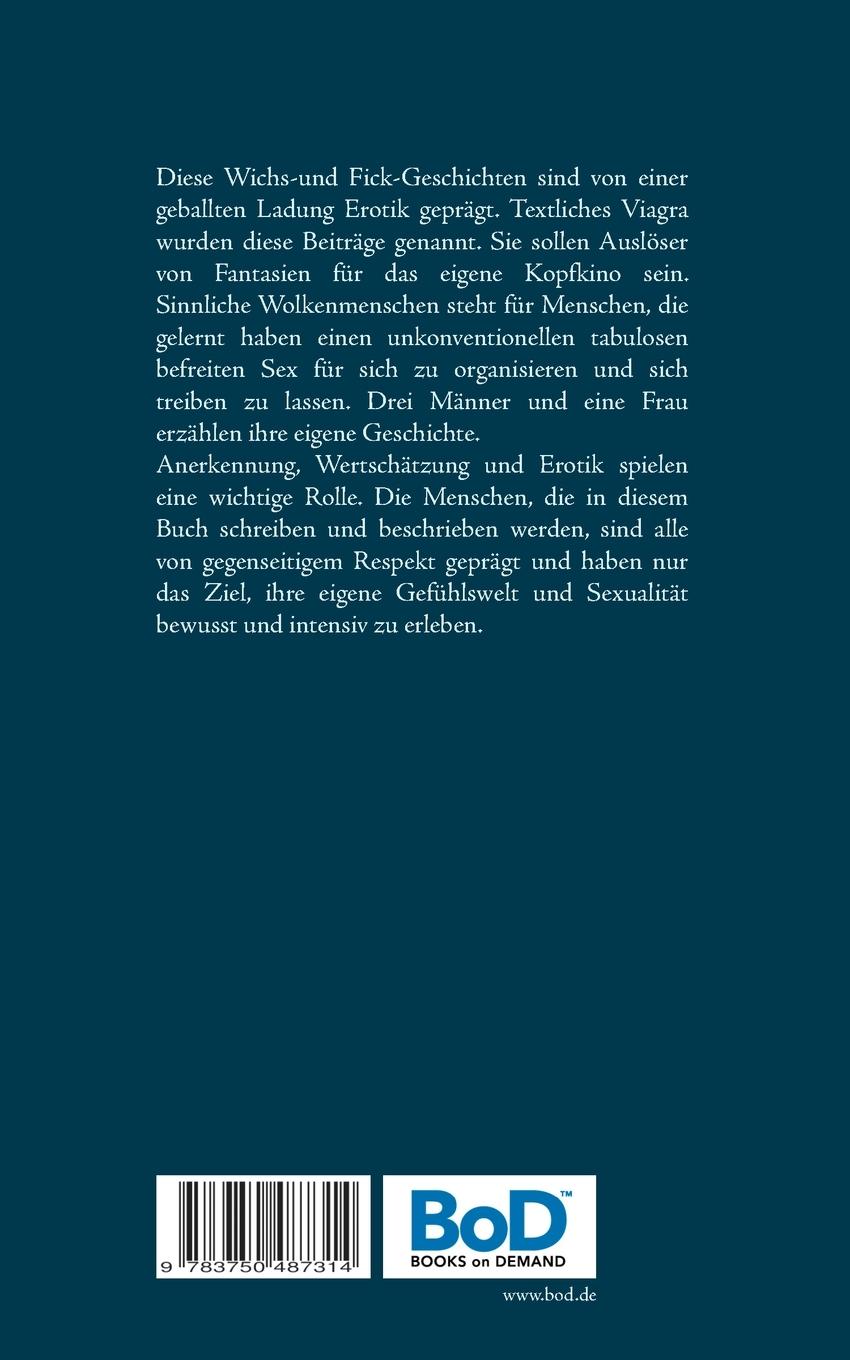 Diese Wichs-und Fick-Geschichten sind von einer geballten Ladung Erotik geprägt. Textliches Viagra wurden diese Beiträge genannt. Sie sollen Auslöser von Fantasien für das eigene Kopfkino sein. Sinnliche Wolkenmenschen steht für Menschen, die gelernt haben einen unkonventionellen tabulosen befreiten Sex für sich zu organisieren und sich treiben zu lassen. Drei Männer und eine Frau erzählen ihre eigene Geschichte.
Anerkennung, Wertschätzung und Erotik spielen eine wichtige Rolle. Die Menschen, die in diesem Buch schreiben und beschrieben werden, sind alle von gegenseitigem Respekt geprägt und haben nur das Ziel, ihre eigene Gefühlswelt und Sexualität bewusst und intensiv zu erleben.

9 783750 487314

BoD™
BOOKS on DEMAND

www.bod.de